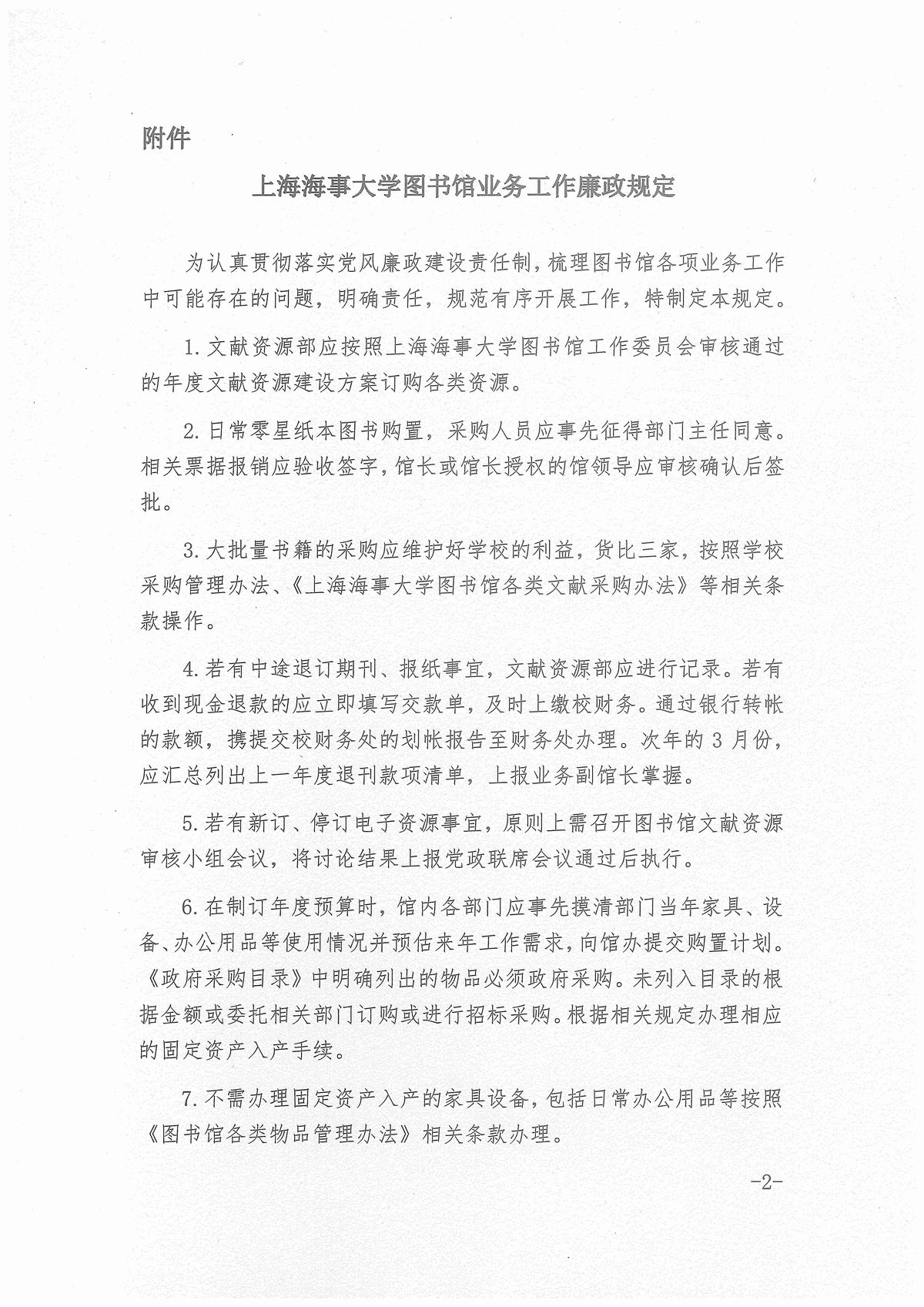 附件

上海海事大学图书馆业务工作廉政规定

为认真贯彻落实党风廉政建设责任制，梳理图书馆各项业务工作中可能存在的问题，明确责任，规范有序开展工作，特制定本规定。

1.文献资源部应按照上海海事大学图书馆工作委员会审核通过的年度文献资源建设方案订购各类资源。

2.日常零星纸本图书购置，采购人员应事先征得部门主任同意。相关票据报销应验收签字，馆长或馆长授权的馆领导应审核确认后签批。

3.大批量书籍的采购应维护好学校的利益，货比三家，按照学校采购管理办法、《上海海事大学图书馆各类文献采购办法》等相关条款操作。

4.若有中途退订期刊、报纸事宜，文献资源部应进行记录。若有收到现金退款的应立即填写交款单，及时上缴校财务。通过银行转帐的款额，携提交校财务处的划帐报告至财务处办理。次年的3月份，应汇总列出上一年度退刊款项清单，上报业务副馆长掌握。

5.若有新订、停订电子资源事宜，原则上需召开图书馆文献资源审核小组会议，将讨论结果上报党政联席会议通过后执行。

6.在制订年度预算时，馆内各部门应事先摸清部门当年家具、设备、办公用品等使用情况并预估来年工作需求，向馆办提交购置计划。《政府采购目录》中明确列出的物品必须政府采购。未列入目录的根据金额或委托相关部门订购或进行招标采购。根据相关规定办理相应的固定资产入产手续。

7.不需办理固定资产入产的家具设备，包括日常办公用品等按照《图书馆各类物品管理办法》相关条款办理。

-2-